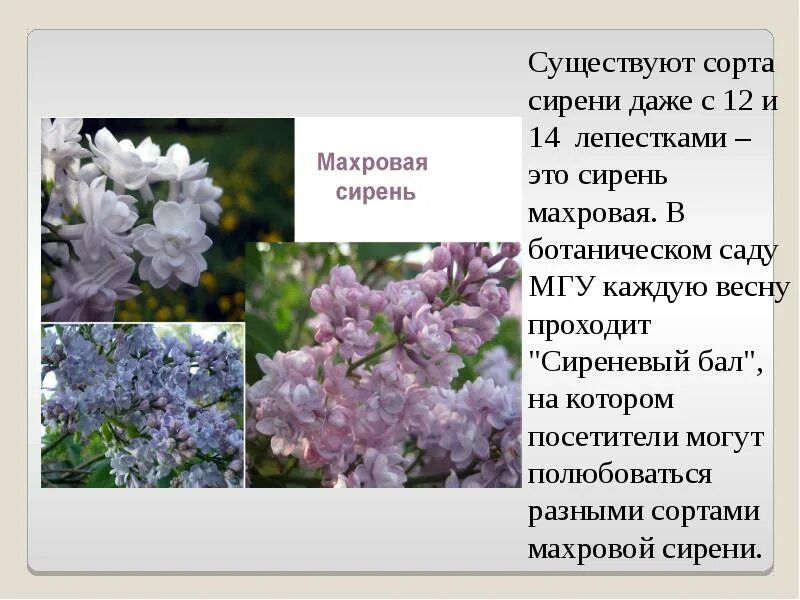 Махровая сирень

Существуют сорта сирени даже с 12 и 14 лепестками – это сирень махровая. В ботаническом саду МГУ каждую весну проходит "Сиреневый бал", на котором посетители могут полюбоваться разными сортами махровой сирени.